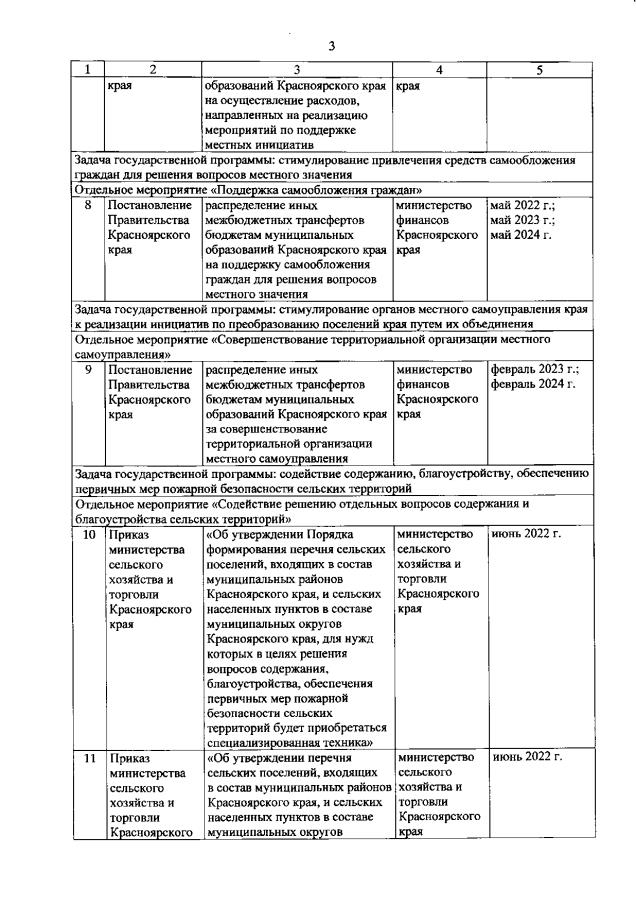 3

| 1 | 2 | 3 | 4 | 5 |
|---|---|---|---|---|
| | края | образований Красноярского края на осуществление расходов, направленных на реализацию мероприятий по поддержке местных инициатив | края | |
| Задача государственной программы: стимулирование привлечения средств самообложения граждан для решения вопросов местного значения | | | | |
| Отдельное мероприятие «Поддержка самообложения граждан» | | | | |
| 8 | Постановление Правительства Красноярского края | распределение иных межбюджетных трансфертов бюджетам муниципальных образований Красноярского края на поддержку самообложения граждан для решения вопросов местного значения | министерство финансов Красноярского края | май 2022 г.; май 2023 г.; май 2024 г. |
| Задача государственной программы: стимулирование органов местного самоуправления края к реализации инициатив по преобразованию поселений края путем их объединения | | | | |
| Отдельное мероприятие «Совершенствование территориальной организации местного самоуправления» | | | | |
| 9 | Постановление Правительства Красноярского края | распределение иных межбюджетных трансфертов бюджетам муниципальных образований Красноярского края за совершенствование территориальной организации местного самоуправления | министерство финансов Красноярского края | февраль 2023 г.; февраль 2024 г. |
| Задача государственной программы: содействие содержанию, благоустройству, обеспечению первичных мер пожарной безопасности сельских территорий | | | | |
| Отдельное мероприятие «Содействие решению отдельных вопросов содержания и благоустройства сельских территорий» | | | | |
| 10 | Приказ министерства сельского хозяйства и торговли Красноярского края | «Об утверждении Порядка формирования перечня сельских поселений, входящих в состав муниципальных районов Красноярского края, и сельских населенных пунктов в составе муниципальных округов Красноярского края, для нужд которых в целях решения вопросов содержания, благоустройства, обеспечения первичных мер пожарной безопасности сельских территорий будет приобретаться специализированная техника» | министерство сельского хозяйства и торговли Красноярского края | июнь 2022 г. |
| 11 | Приказ министерства сельского хозяйства и торговли Красноярского | «Об утверждении перечня сельских поселений, входящих в состав муниципальных районов Красноярского края, и сельских населенных пунктов в составе муниципальных округов | министерство сельского хозяйства и торговли Красноярского края | июнь 2022 г. |